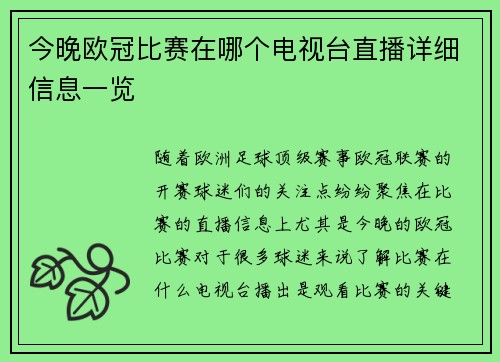 今晚欧冠比赛在哪个电视台直播详细信息一览

随着欧洲足球顶级赛事欧冠联赛的开赛球迷们的关注点纷纷聚焦在比赛的直播信息上尤其是今晚的欧冠比赛对于很多球迷来说了解比赛在什么电视台播出是观看比赛的关键